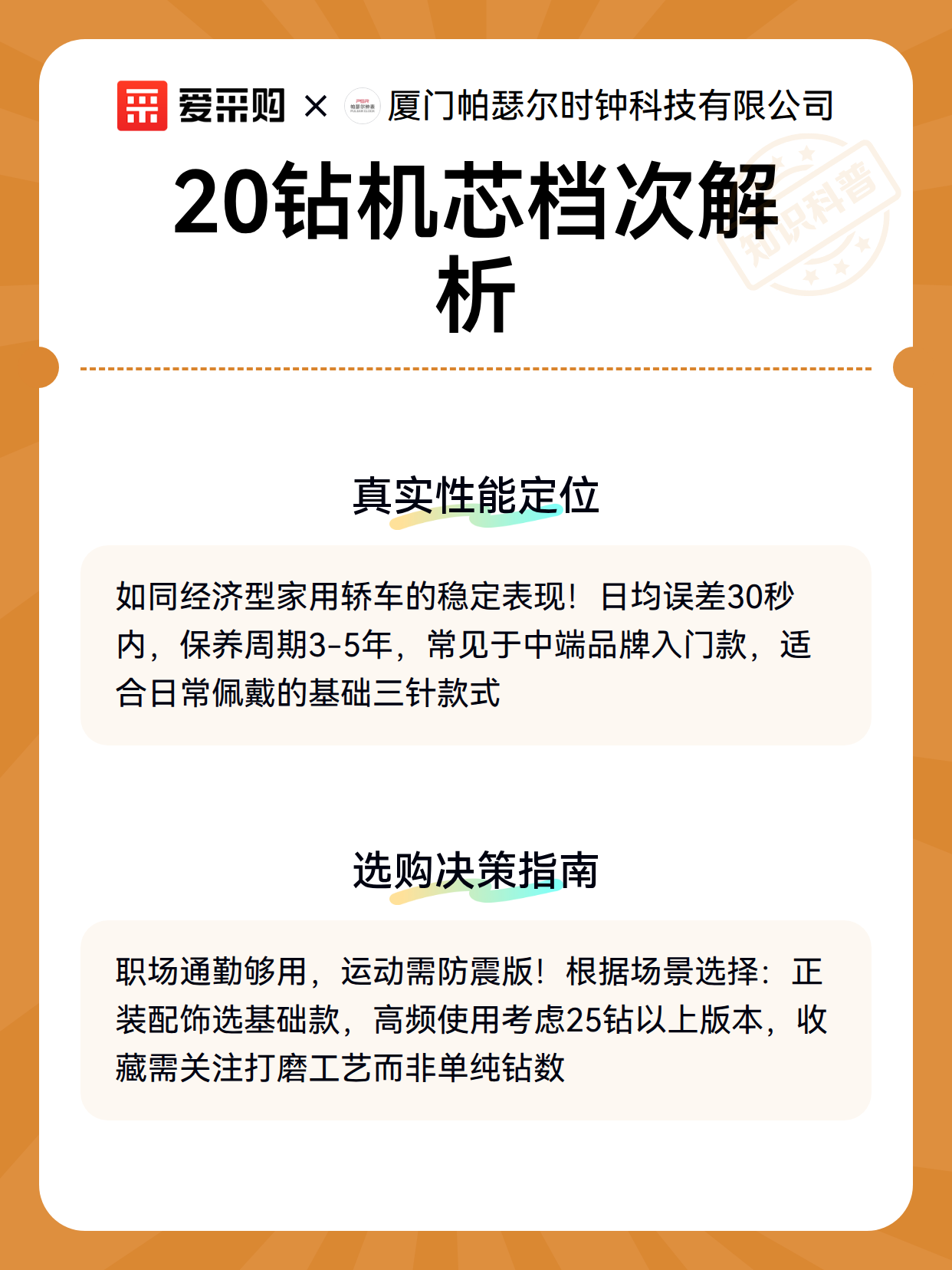 爱采购 × 厦门帕瑟尔时钟科技有限公司

知识科普

20钻机芯档次解析

真实性能定位

如同经济型家用轿车的稳定表现！日均误差30秒内，保养周期3-5年，常见于中端品牌入门款，适合日常佩戴的基础三针款式

选购决策指南

职场通勤够用，运动需防震版！根据场景选择：正装配饰选基础款，高频使用考虑25钻以上版本，收藏需关注打磨工艺而非单纯钻数